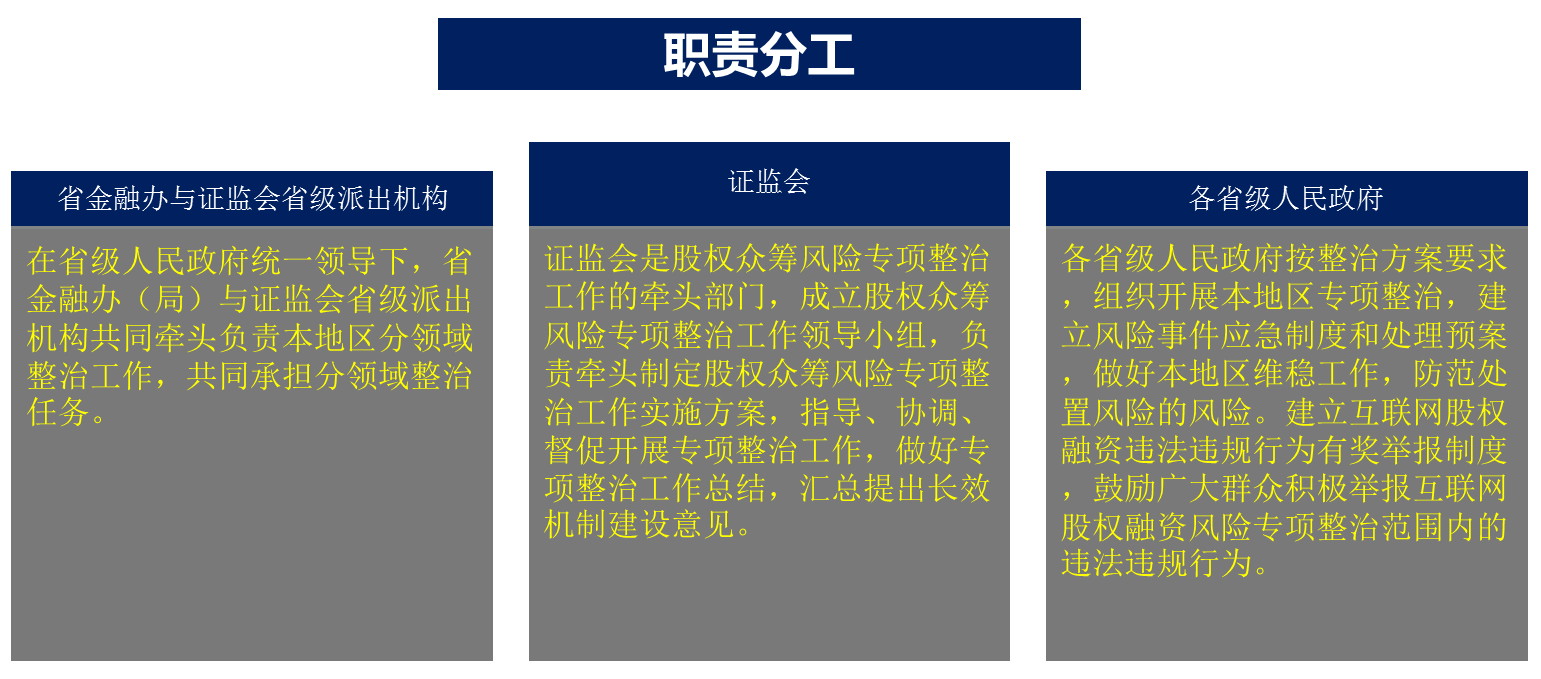 职责分工

省金融办与证监会省级派出机构

在省级人民政府统一领导下，省金融办（局）与证监会省级派出机构共同牵头负责本地区分领域整治工作，共同承担分领域整治任务。

证监会

证监会是股权众筹风险专项整治工作的牵头部门，成立股权众筹风险专项整治工作领导小组，负责牵头制定股权众筹风险专项整治工作实施方案，指导、协调、督促开展专项整治工作，做好专项整治工作总结，汇总提出长效机制建设意见。

各省级人民政府

各省级人民政府按整治方案要求，组织开展本地区专项整治，建立风险事件应急制度和处理预案，做好本地区维稳工作，防范处置风险的风险。建立互联网股权融资违法违规行为有奖举报制度，鼓励广大群众积极举报互联网股权融资风险专项整治范围内的违法违规行为。